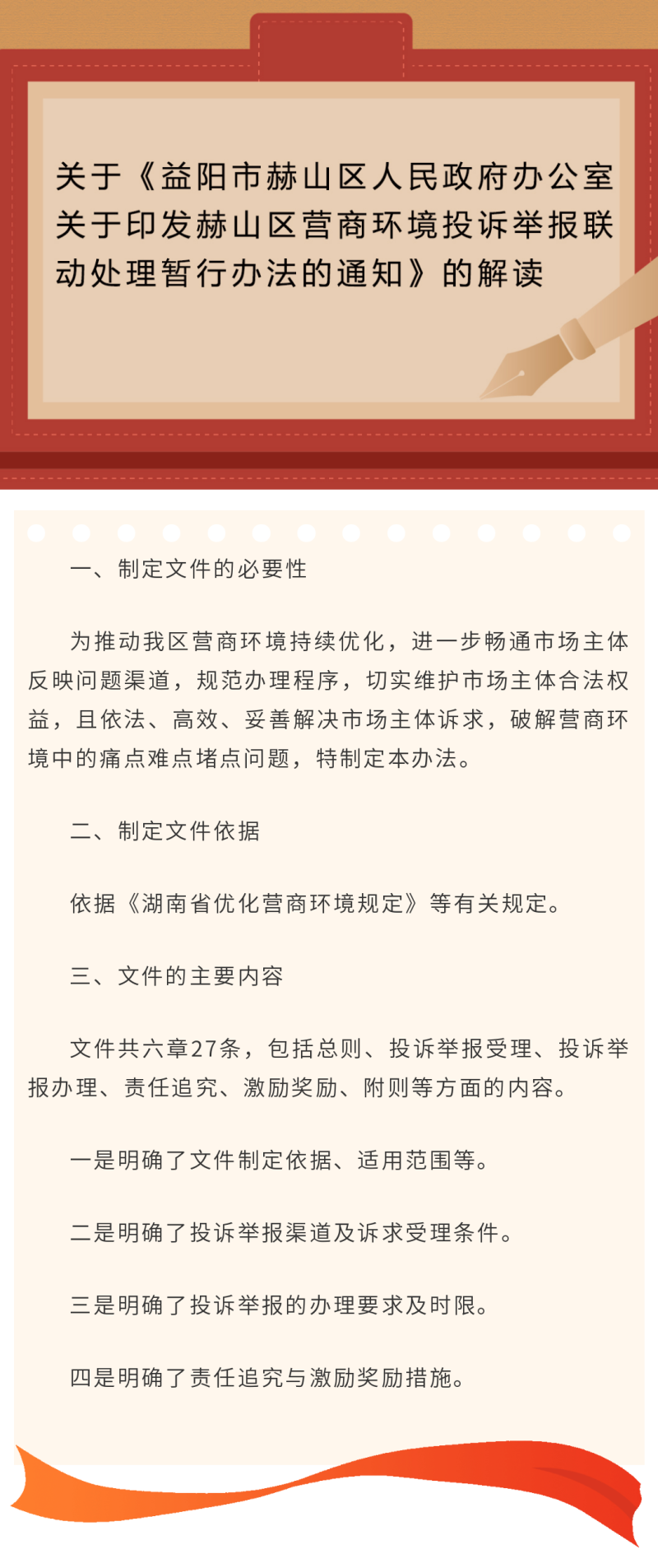 关于《益阳市赫山区人民政府办公室关于印发赫山区营商环境投诉举报联动处理暂行办法的通知》的解读

一、制定文件的必要性

为推动我区营商环境持续优化，进一步畅通市场主体反映问题渠道，规范办理程序，切实维护市场主体合法权益，且依法、高效、妥善解决市场主体诉求，破解营商环境中的痛点难点堵点问题，特制定本办法。

二、制定文件依据

依据《湖南省优化营商环境规定》等有关规定。

三、文件的主要内容

文件共六章27条，包括总则、投诉举报受理、投诉举报办理、责任追究、激励奖励、附则等方面的内容。

一是明确了文件制定依据、适用范围等。

二是明确了投诉举报渠道及诉求受理条件。

三是明确了投诉举报的办理要求及时限。

四是明确了责任追究与激励奖励措施。